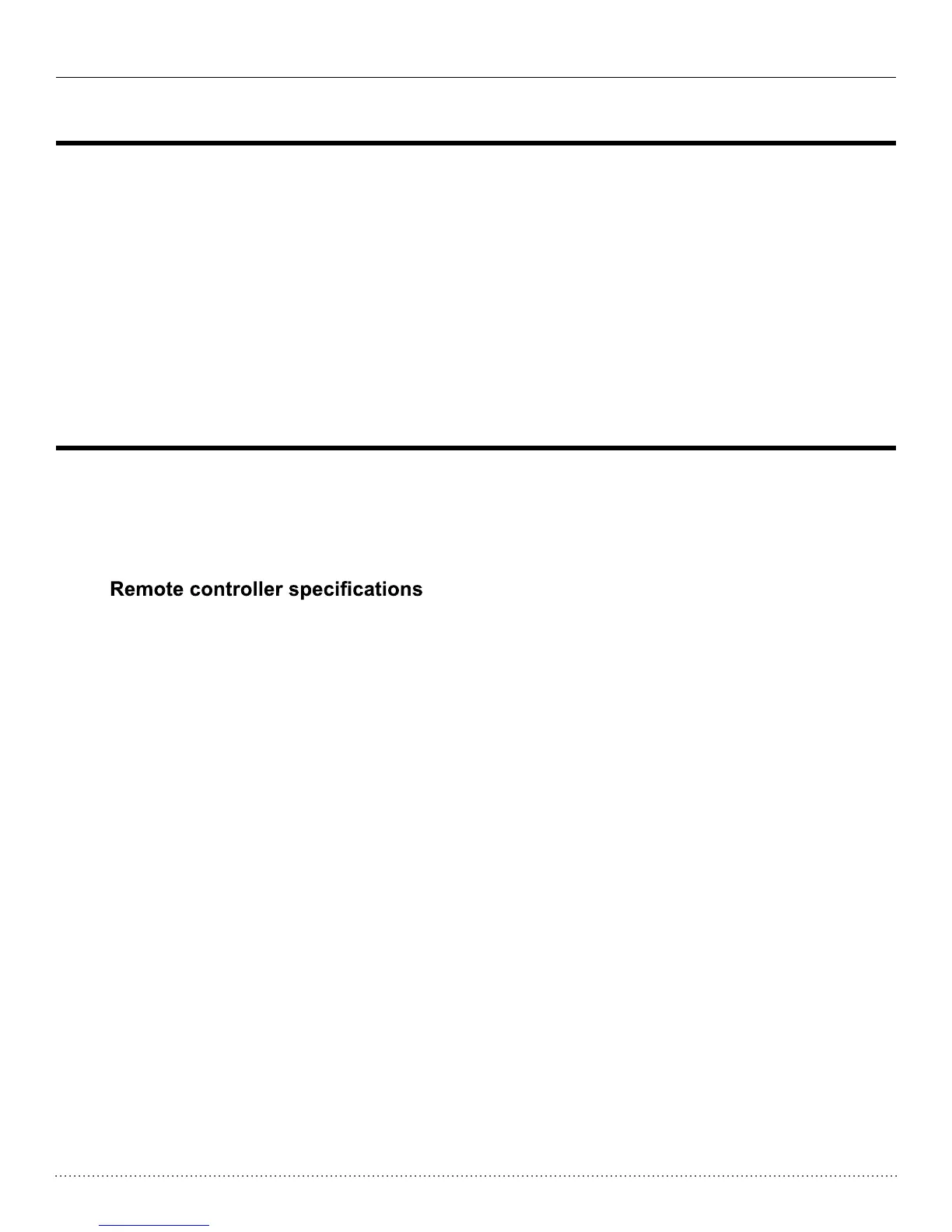 Remote controller specifications